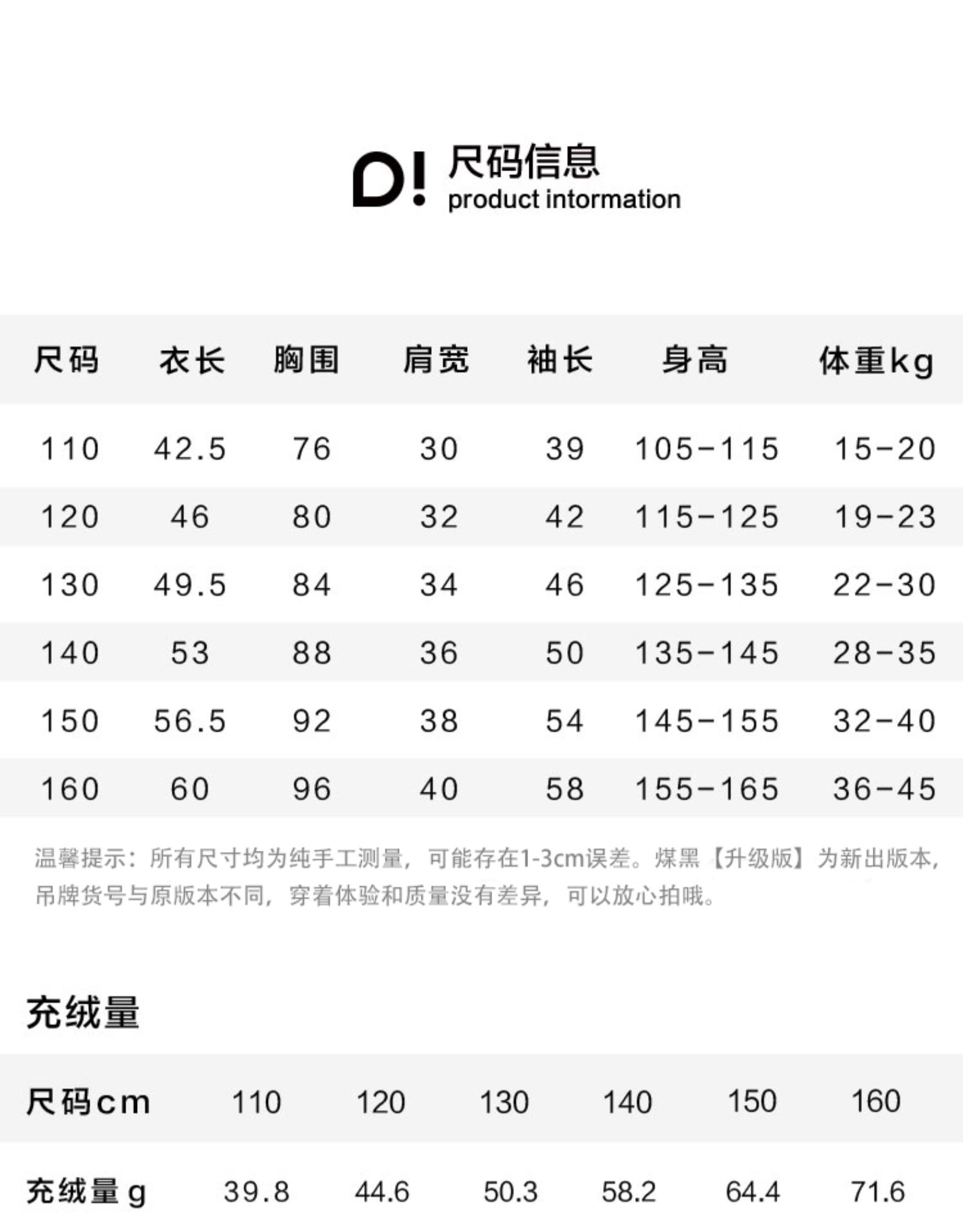 D!

尺码信息
product intormation

| 尺码 | 衣长 | 胸围 | 肩宽 | 袖长 | 身高 | 体重kg |
|---|---|---|---|---|---|---|
| 110 | 42.5 | 76 | 30 | 39 | 105-115 | 15-20 |
| 120 | 46 | 80 | 32 | 42 | 115-125 | 19-23 |
| 130 | 49.5 | 84 | 34 | 46 | 125-135 | 22-30 |
| 140 | 53 | 88 | 36 | 50 | 135-145 | 28-35 |
| 150 | 56.5 | 92 | 38 | 54 | 145-155 | 32-40 |
| 160 | 60 | 96 | 40 | 58 | 155-165 | 36-45 |

温馨提示：所有尺寸均为纯手工测量，可能存在1-3cm误差。煤黑【升级版】为新出版本，吊牌货号与原版本不同，穿着体验和质量没有差异，可以放心拍哦。

充绒量

| 尺码cm | 110 | 120 | 130 | 140 | 150 | 160 |
|---|---|---|---|---|---|---|
| 充绒量g | 39.8 | 44.6 | 50.3 | 58.2 | 64.4 | 71.6 |